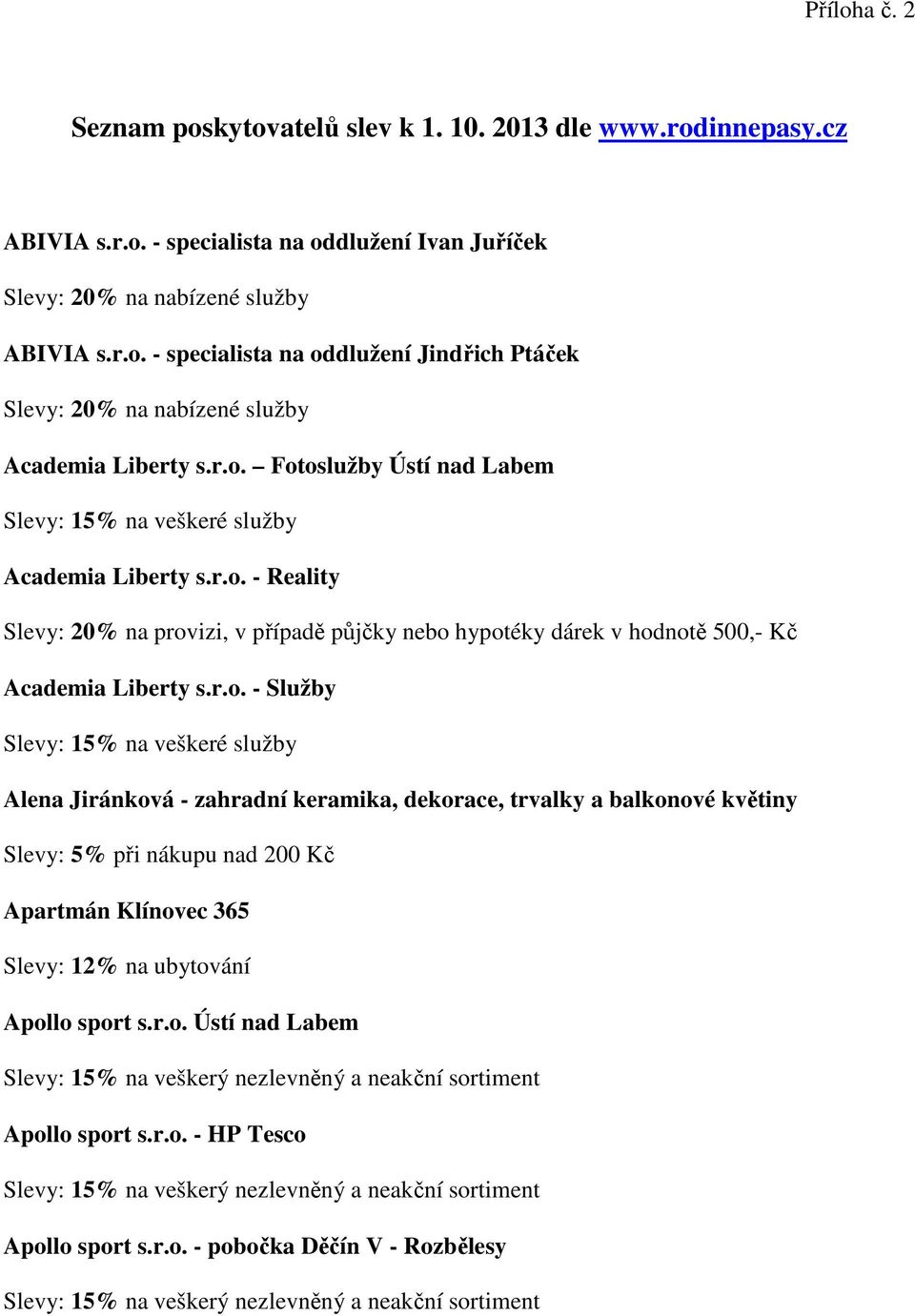 Příloha č. 2

Seznam poskytovatelů slev k 1. 10. 2013 dle www.rodinnepasy.cz

ABIVIA s.r.o. - specialista na oddlužení Ivan Juříček

Slevy: 20% na nabízené služby

ABIVIA s.r.o. - specialista na oddlužení Jindřich Ptáček

Slevy: 20% na nabízené služby

Academia Liberty s.r.o. – Fotoslužby Ústí nad Labem

Slevy: 15% na veškeré služby

Academia Liberty s.r.o. - Reality

Slevy: 20% na provizi, v případě půjčky nebo hypotéky dárek v hodnotě 500,- Kč

Academia Liberty s.r.o. - Služby

Slevy: 15% na veškeré služby

Alena Jiránková - zahradní keramika, dekorace, trvalky a balkonové květiny

Slevy: 5% při nákupu nad 200 Kč

Apartmán Klínovec 365

Slevy: 12% na ubytování

Apollo sport s.r.o. Ústí nad Labem

Slevy: 15% na veškerý nezlevněný a neakční sortiment

Apollo sport s.r.o. - HP Tesco

Slevy: 15% na veškerý nezlevněný a neakční sortiment

Apollo sport s.r.o. - pobočka Děčín V - Rozbělesy

Slevy: 15% na veškerý nezlevněný a neakční sortiment